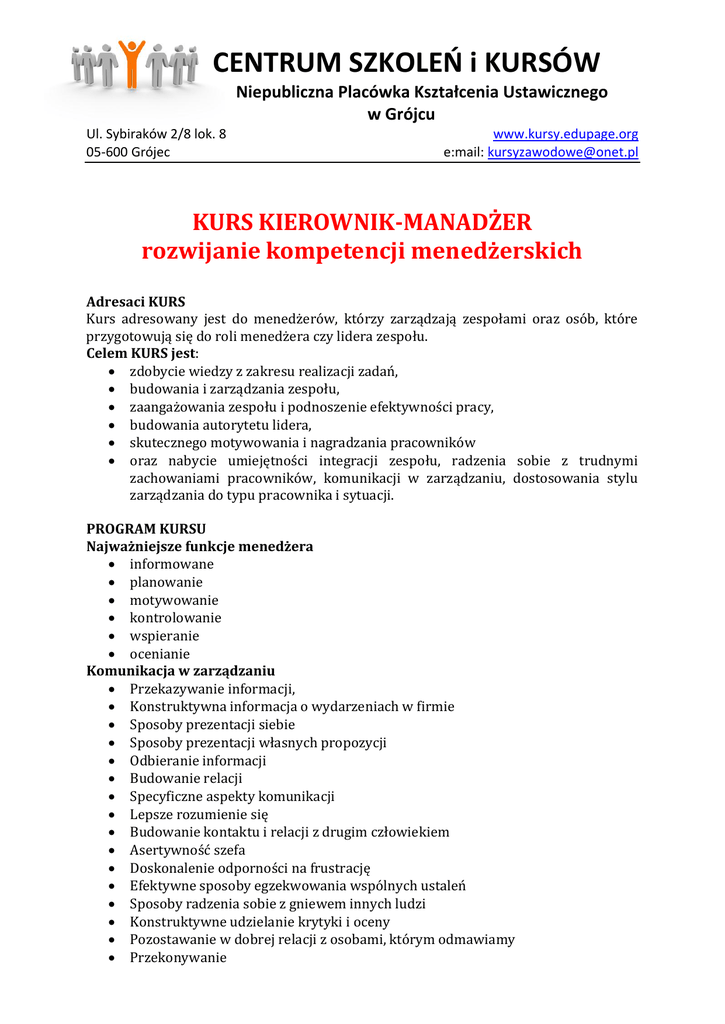 CENTRUM SZKOLEŃ i KURSÓW
Niepubliczna Placówka Kształcenia Ustawicznego w Grójcu

Ul. Sybiraków 2/8 lok. 8
05-600 Grójec

www.kursy.edupage.org
e:mail: kursyzawodowe@onet.pl

KURS KIEROWNIK-MANADŻER
rozwijanie kompetencji menedżerskich

Adresaci KURS
Kurs adresowany jest do menedżerów, którzy zarządzają zespołami oraz osób, które przygotowują się do roli menedżera czy lidera zespołu.
Celem KURS jest:
• zdobycie wiedzy z zakresu realizacji zadań,
• budowania i zarządzania zespołu,
• zaangażowania zespołu i podnoszenie efektywności pracy,
• budowania autorytetu lidera,
• skutecznego motywowania i nagradzania pracowników
• oraz nabycie umiejętności integracji zespołu, radzenia sobie z trudnymi zachowaniami pracowników, komunikacji w zarządzaniu, dostosowania stylu zarządzania do typu pracownika i sytuacji.

PROGRAM KURSU
Najważniejsze funkcje menedżera
• informowane
• planowanie
• motywowanie
• kontrolowanie
• wspieranie
• ocenianie
Komunikacja w zarządzaniu
• Przekazywanie informacji,
• Konstruktywna informacja o wydarzeniach w firmie
• Sposoby prezentacji siebie
• Sposoby prezentacji własnych propozycji
• Odbieranie informacji
• Budowanie relacji
• Specyficzne aspekty komunikacji
• Lepsze rozumienie się
• Budowanie kontaktu i relacji z drugim człowiekiem
• Asertywność szefa
• Doskonalenie odporności na frustrację
• Efektywne sposoby egzekwowania wspólnych ustaleń
• Sposoby radzenia sobie z gniewem innych ludzi
• Konstruktywne udzielanie krytyki i oceny
• Pozostawanie w dobrej relacji z osobami, którym odmawiamy
• Przekonywanie